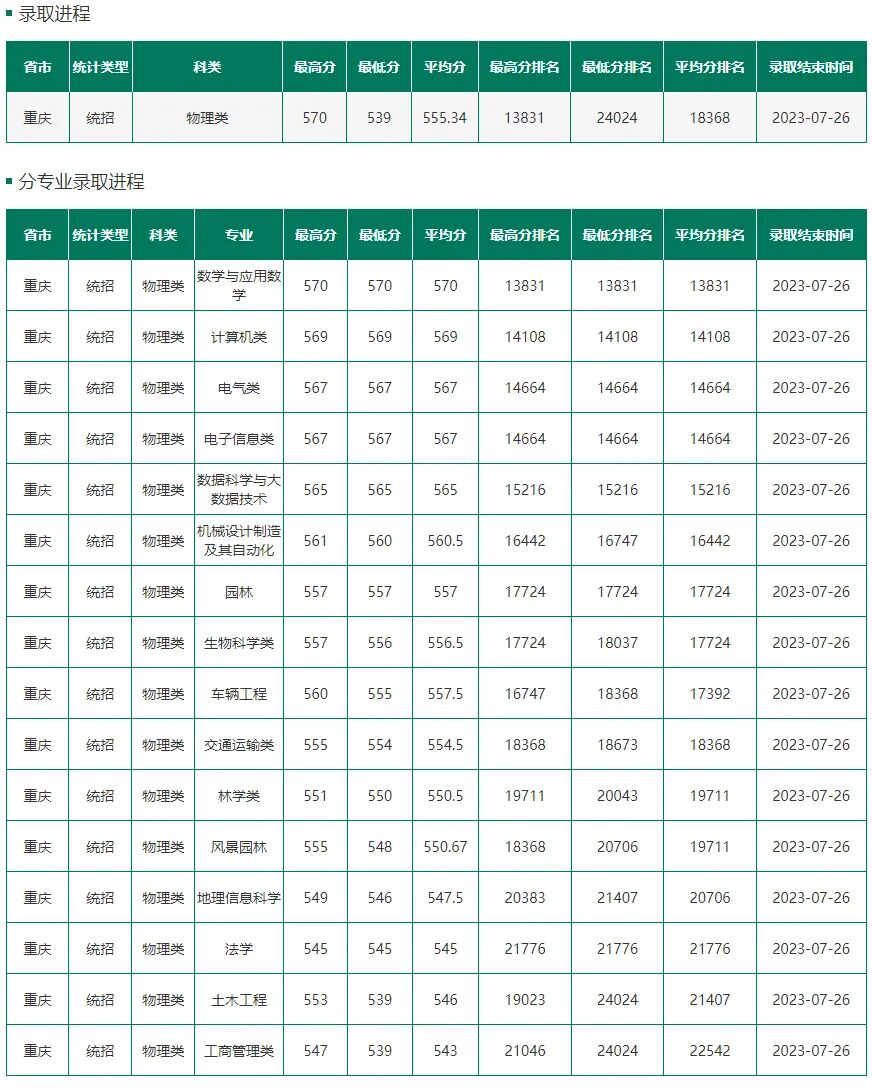 录取进程

| 省市 | 统计类型 | 科类 | 最高分 | 最低分 | 平均分 | 最高分排名 | 最低分排名 | 平均分排名 | 录取结束时间 |
|---|---|---|---|---|---|---|---|---|---|
| 重庆 | 统招 | 物理类 | 570 | 539 | 555.34 | 13831 | 24024 | 18368 | 2023-07-26 |

分专业录取进程

| 省市 | 统计类型 | 科类 | 专业 | 最高分 | 最低分 | 平均分 | 最高分排名 | 最低分排名 | 平均分排名 | 录取结束时间 |
|---|---|---|---|---|---|---|---|---|---|---|
| 重庆 | 统招 | 物理类 | 数学与应用数学 | 570 | 570 | 570 | 13831 | 13831 | 13831 | 2023-07-26 |
| 重庆 | 统招 | 物理类 | 计算机类 | 569 | 569 | 569 | 14108 | 14108 | 14108 | 2023-07-26 |
| 重庆 | 统招 | 物理类 | 电气类 | 567 | 567 | 567 | 14664 | 14664 | 14664 | 2023-07-26 |
| 重庆 | 统招 | 物理类 | 电子信息类 | 567 | 567 | 567 | 14664 | 14664 | 14664 | 2023-07-26 |
| 重庆 | 统招 | 物理类 | 数据科学与大数据技术 | 565 | 565 | 565 | 15216 | 15216 | 15216 | 2023-07-26 |
| 重庆 | 统招 | 物理类 | 机械设计制造及其自动化 | 561 | 560 | 560.5 | 16442 | 16747 | 16442 | 2023-07-26 |
| 重庆 | 统招 | 物理类 | 园林 | 557 | 557 | 557 | 17724 | 17724 | 17724 | 2023-07-26 |
| 重庆 | 统招 | 物理类 | 生物科学类 | 557 | 556 | 556.5 | 17724 | 18037 | 17724 | 2023-07-26 |
| 重庆 | 统招 | 物理类 | 车辆工程 | 560 | 555 | 557.5 | 16747 | 18368 | 17392 | 2023-07-26 |
| 重庆 | 统招 | 物理类 | 交通运输类 | 555 | 554 | 554.5 | 18368 | 18673 | 18368 | 2023-07-26 |
| 重庆 | 统招 | 物理类 | 林学类 | 551 | 550 | 550.5 | 19711 | 20043 | 19711 | 2023-07-26 |
| 重庆 | 统招 | 物理类 | 风景园林 | 555 | 548 | 550.67 | 18368 | 20706 | 19711 | 2023-07-26 |
| 重庆 | 统招 | 物理类 | 地理信息科学 | 549 | 546 | 547.5 | 20383 | 21407 | 20706 | 2023-07-26 |
| 重庆 | 统招 | 物理类 | 法学 | 545 | 545 | 545 | 21776 | 21776 | 21776 | 2023-07-26 |
| 重庆 | 统招 | 物理类 | 土木工程 | 553 | 539 | 546 | 19023 | 24024 | 21407 | 2023-07-26 |
| 重庆 | 统招 | 物理类 | 工商管理类 | 547 | 539 | 543 | 21046 | 24024 | 22542 | 2023-07-26 |